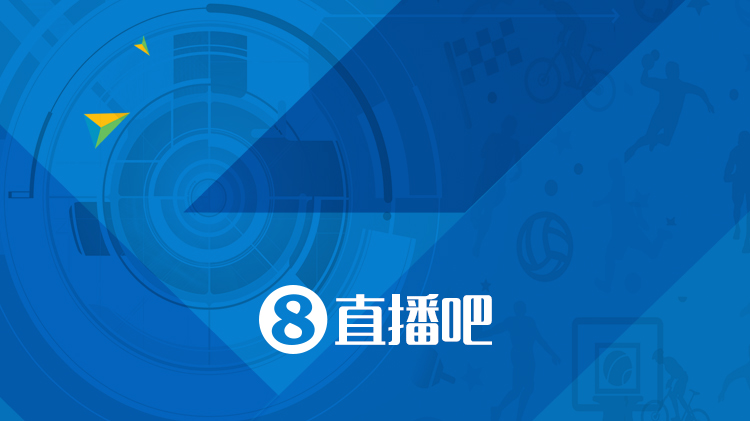 8 直播吧